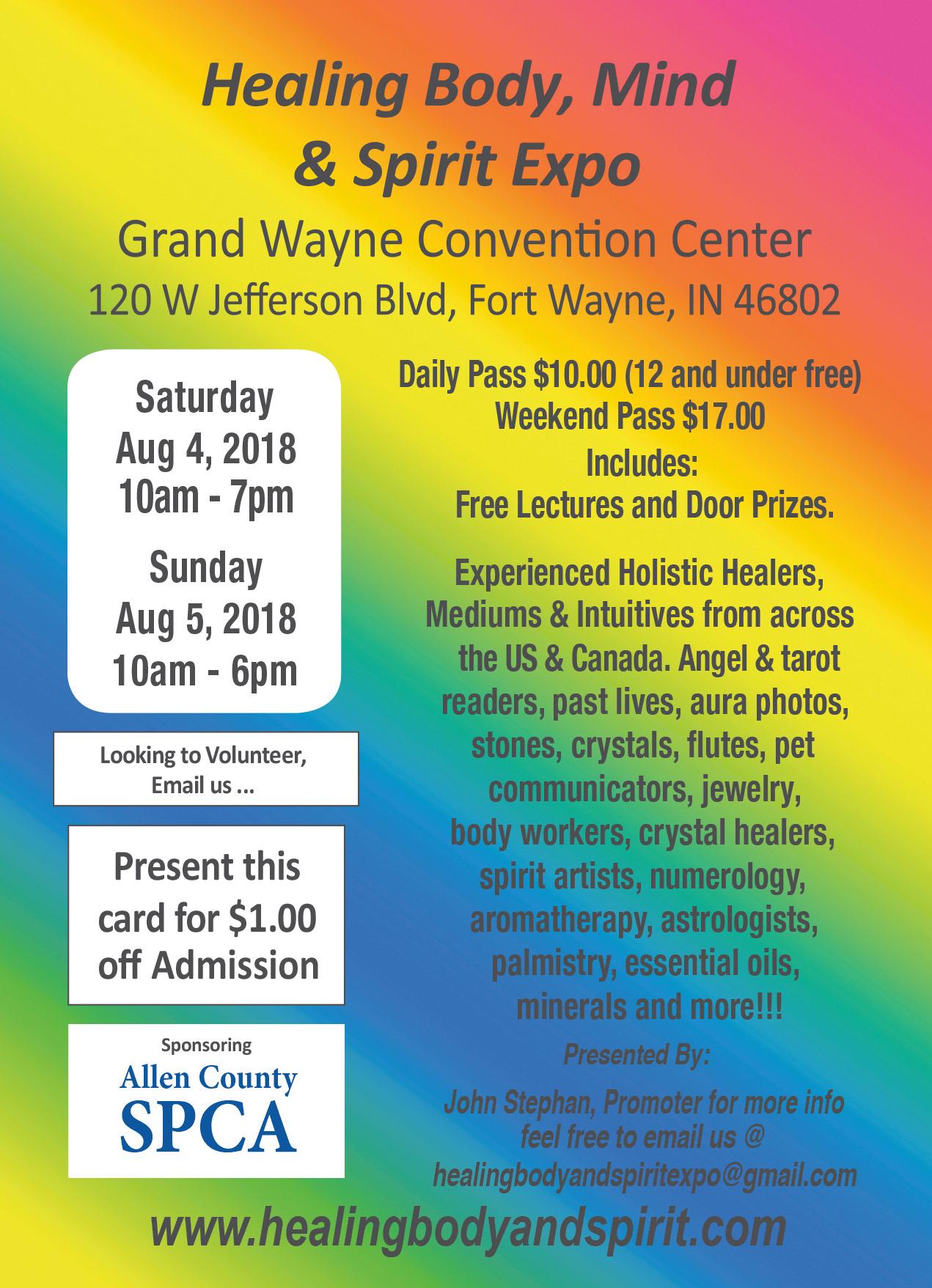 Healing Body, Mind & Spirit Expo

Grand Wayne Convention Center
120 W Jefferson Blvd, Fort Wayne, IN 46802

Saturday
Aug 4, 2018
10am - 7pm

Sunday
Aug 5, 2018
10am - 6pm

Looking to Volunteer, Email us ...

Present this card for $1.00 off Admission

Sponsoring
Allen County
SPCA

Daily Pass $10.00 (12 and under free)
Weekend Pass $17.00
Includes:
Free Lectures and Door Prizes.

Experienced Holistic Healers, Mediums & Intuitives from across the US & Canada. Angel & tarot readers, past lives, aura photos, stones, crystals, flutes, pet communicators, jewelry, body workers, crystal healers, spirit artists, numerology, aromatherapy, astrologists, palmistry, essential oils, minerals and more!!!

Presented By:

John Stephan, Promoter for more info feel free to email us @ healingbodyandspiritexpo@gmail.com

www.healingbodyandspirit.com